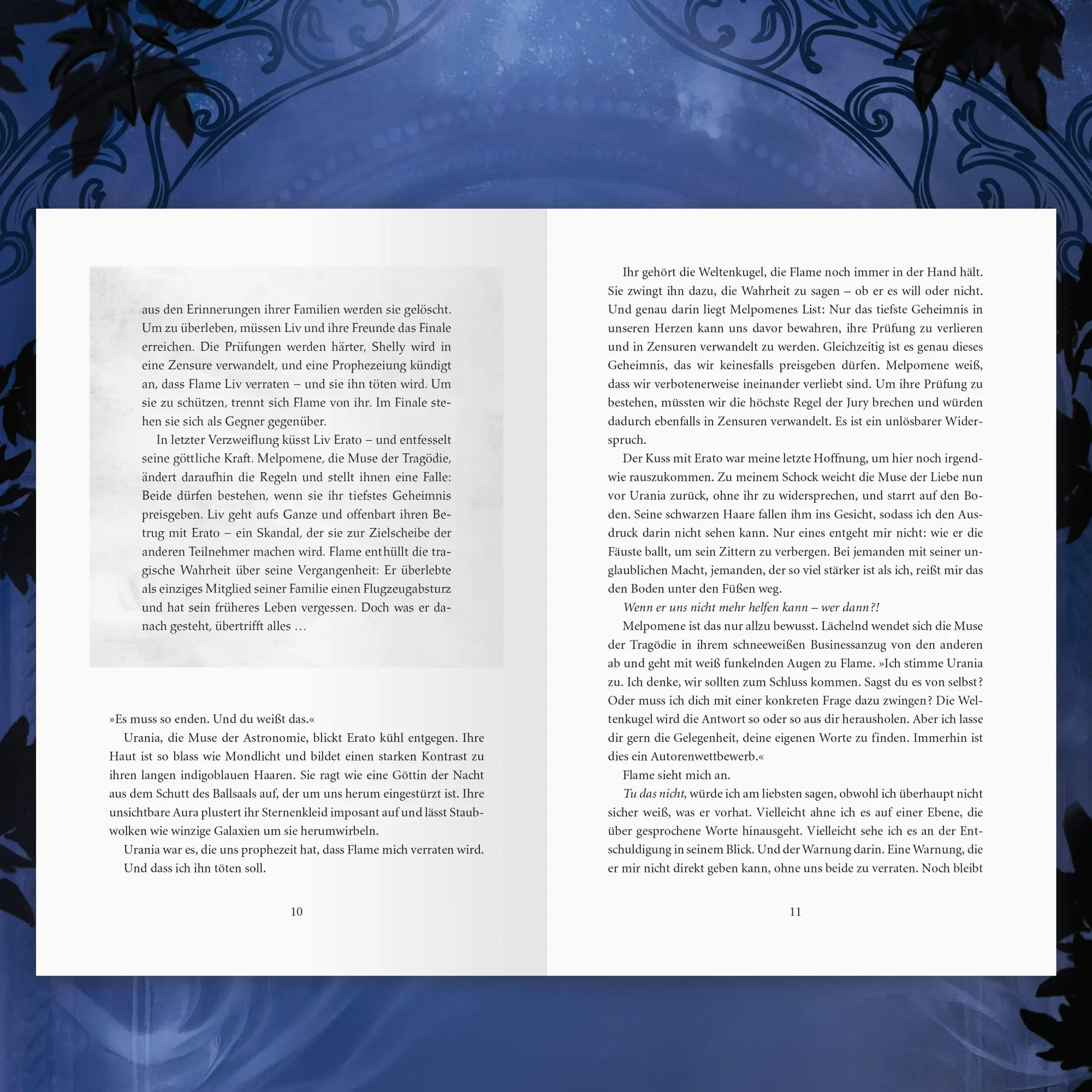 aus den Erinnerungen ihrer Familien werden sie gelöscht. Um zu überleben, müssen Liv und ihre Freunde das Finale erreichen. Die Prüfungen werden härter, Shelly wird in eine Zensure verwandelt, und eine Prophezeiung kündigt an, dass Flame Liv verraten – und sie ihn töten wird. Um sie zu schützen, trennt sich Flame von ihr. Im Finale stehen sie sich als Gegner gegenüber.

In letzter Verzweiflung küsst Liv Erato – und entfesselt seine göttliche Kraft. Melpomene, die Muse der Tragödie, ändert daraufhin die Regeln und stellt ihnen eine Falle: Beide dürfen bestehen, wenn sie ihr tiefstes Geheimnis preisgeben. Liv geht aufs Ganze und offenbart ihren Betrug mit Erato – ein Skandal, der sie zur Zielscheibe der anderen Teilnehmer machen wird. Flame enthüllt die tragische Wahrheit über seine Vergangenheit: Er überlebte als einziges Mitglied seiner Familie einen Flugzeugabsturz und hat sein früheres Leben vergessen. Doch was er danach gesteht, übertrifft alles …

»Es muss so enden. Und du weißt das.«

Urania, die Muse der Astronomie, blickt Erato kühl entgegen. Ihre Haut ist so blass wie Mondlicht und bildet einen starken Kontrast zu ihren langen indigoblauen Haaren. Sie ragt wie eine Göttin der Nacht aus dem Schutt des Ballsaals auf, der um uns herum eingestürzt ist. Ihre unsichtbare Aura plustert ihr Sternenkleid imposant auf und lässt Staubwolken wie winzige Galaxien um sie herumwirbeln.

Urania war es, die uns prophezeit hat, dass Flame mich verraten wird.

Und dass ich ihn töten soll.

10

Ihr gehört die Weltenkugel, die Flame noch immer in der Hand hält. Sie zwingt ihn dazu, die Wahrheit zu sagen – ob er es will oder nicht. Und genau darin liegt Melpomenes List: Nur das tiefste Geheimnis in unseren Herzen kann uns davor bewahren, ihre Prüfung zu verlieren und in Zensuren verwandelt zu werden. Gleichzeitig ist es genau dieses Geheimnis, das wir keinesfalls preisgeben dürfen. Melpomene weiß, dass wir verbotenerweise ineinander verliebt sind. Um ihre Prüfung zu bestehen, müssten wir die höchste Regel der Jury brechen und würden dadurch ebenfalls in Zensuren verwandelt. Es ist ein unlösbarer Widerspruch.

Der Kuss mit Erato war meine letzte Hoffnung, um hier noch irgendwie rauszukommen. Zu meinem Schock weicht die Muse der Liebe nun vor Urania zurück, ohne ihr zu widersprechen, und starrt auf den Boden. Seine schwarzen Haare fallen ihm ins Gesicht, sodass ich den Ausdruck darin nicht sehen kann. Nur eines entgeht mir nicht: wie er die Fäuste ballt, um sein Zittern zu verbergen. Bei jemanden mit seiner unglaublichen Macht, jemanden, der so viel stärker ist als ich, reißt mir das den Boden unter den Füßen weg.

Wenn er uns nicht mehr helfen kann – wer dann?!

Melpomene ist das nur allzu bewusst. Lächelnd wendet sich die Muse der Tragödie in ihrem schneeweißen Businessanzug von den anderen ab und geht mit weiß funkelnden Augen zu Flame. »Ich stimme Urania zu. Ich denke, wir sollten zum Schluss kommen. Sagst du es von selbst? Oder muss ich dich mit einer konkreten Frage dazu zwingen? Die Weltenkugel wird die Antwort so oder so aus dir herausholen. Aber ich lasse dir gern die Gelegenheit, deine eigenen Worte zu finden. Immerhin ist dies ein Autorenwettbewerb.«

Flame sieht mich an.

Tu das nicht, würde ich am liebsten sagen, obwohl ich überhaupt nicht sicher weiß, was er vorhat. Vielleicht ahne ich es auf einer Ebene, die über gesprochene Worte hinausgeht. Vielleicht sehe ich es an der Entschuldigung in seinem Blick. Und der Warnung darin. Eine Warnung, die er mir nicht direkt geben kann, ohne uns beide zu verraten. Noch bleibt

11